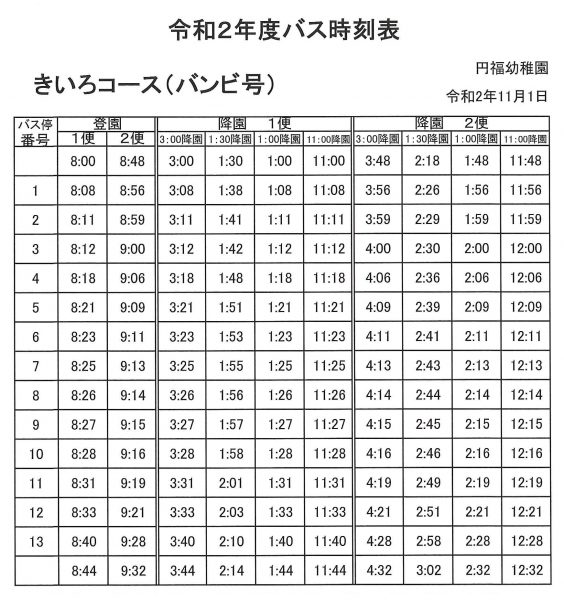 令和2年度バス時刻表

円福幼稚園

きいろコース（バンビ号）

令和2年11月1日

| バス停番号 | 登園 1便 | 登園 2便 | 降園 1便 3:00降園 | 降園 1便 1:30降園 | 降園 1便 1:00降園 | 降園 1便 11:00降園 | 降園 2便 3:00降園 | 降園 2便 1:30降園 | 降園 2便 1:00降園 | 降園 2便 11:00降園 |
|---|---|---|---|---|---|---|---|---|---|---|
| | 8:00 | 8:48 | 3:00 | 1:30 | 1:00 | 11:00 | 3:48 | 2:18 | 1:48 | 11:48 |
| 1 | 8:08 | 8:56 | 3:08 | 1:38 | 1:08 | 11:08 | 3:56 | 2:26 | 1:56 | 11:56 |
| 2 | 8:11 | 8:59 | 3:11 | 1:41 | 1:11 | 11:11 | 3:59 | 2:29 | 1:59 | 11:59 |
| 3 | 8:12 | 9:00 | 3:12 | 1:42 | 1:12 | 11:12 | 4:00 | 2:30 | 2:00 | 12:00 |
| 4 | 8:18 | 9:06 | 3:18 | 1:48 | 1:18 | 11:18 | 4:06 | 2:36 | 2:06 | 12:06 |
| 5 | 8:21 | 9:09 | 3:21 | 1:51 | 1:21 | 11:21 | 4:09 | 2:39 | 2:09 | 12:09 |
| 6 | 8:23 | 9:11 | 3:23 | 1:53 | 1:23 | 11:23 | 4:11 | 2:41 | 2:11 | 12:11 |
| 7 | 8:25 | 9:13 | 3:25 | 1:55 | 1:25 | 11:25 | 4:13 | 2:43 | 2:13 | 12:13 |
| 8 | 8:26 | 9:14 | 3:26 | 1:56 | 1:26 | 11:26 | 4:14 | 2:44 | 2:14 | 12:14 |
| 9 | 8:27 | 9:15 | 3:27 | 1:57 | 1:27 | 11:27 | 4:15 | 2:45 | 2:15 | 12:15 |
| 10 | 8:28 | 9:16 | 3:28 | 1:58 | 1:28 | 11:28 | 4:16 | 2:46 | 2:16 | 12:16 |
| 11 | 8:31 | 9:19 | 3:31 | 2:01 | 1:31 | 11:31 | 4:19 | 2:49 | 2:19 | 12:19 |
| 12 | 8:33 | 9:21 | 3:33 | 2:03 | 1:33 | 11:33 | 4:21 | 2:51 | 2:21 | 12:21 |
| 13 | 8:40 | 9:28 | 3:40 | 2:10 | 1:40 | 11:40 | 4:28 | 2:58 | 2:28 | 12:28 |
| | 8:44 | 9:32 | 3:44 | 2:14 | 1:44 | 11:44 | 4:32 | 3:02 | 2:32 | 12:32 |